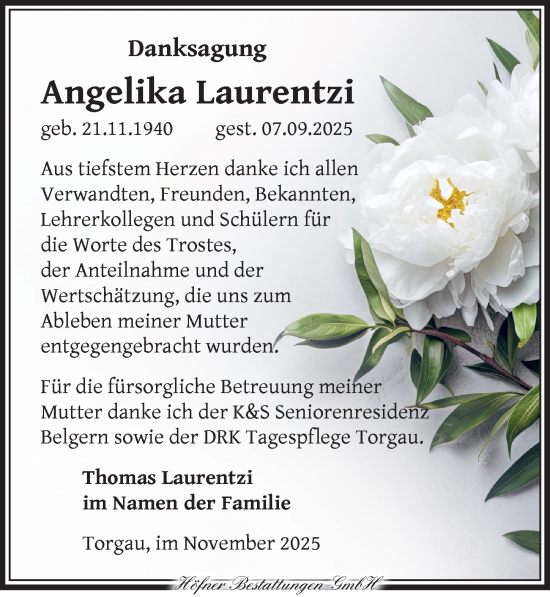 Danksagung

Angelika Laurentzi

geb. 21.11.1940 gest. 07.09.2025

Aus tiefstem Herzen danke ich allen Verwandten, Freunden, Bekannten, Lehrerkollegen und Schülern für die Worte des Trostes, der Anteilnahme und der Wertschätzung, die uns zum Ableben meiner Mutter entgegengebracht wurden.

Für die fürsorgliche Betreuung meiner Mutter danke ich der K&S Seniorenresidenz Belgern sowie der DRK Tagespflege Torgau.

Thomas Laurentzi
im Namen der Familie

Torgau, im November 2025

Höfner Bestattungen GmbH